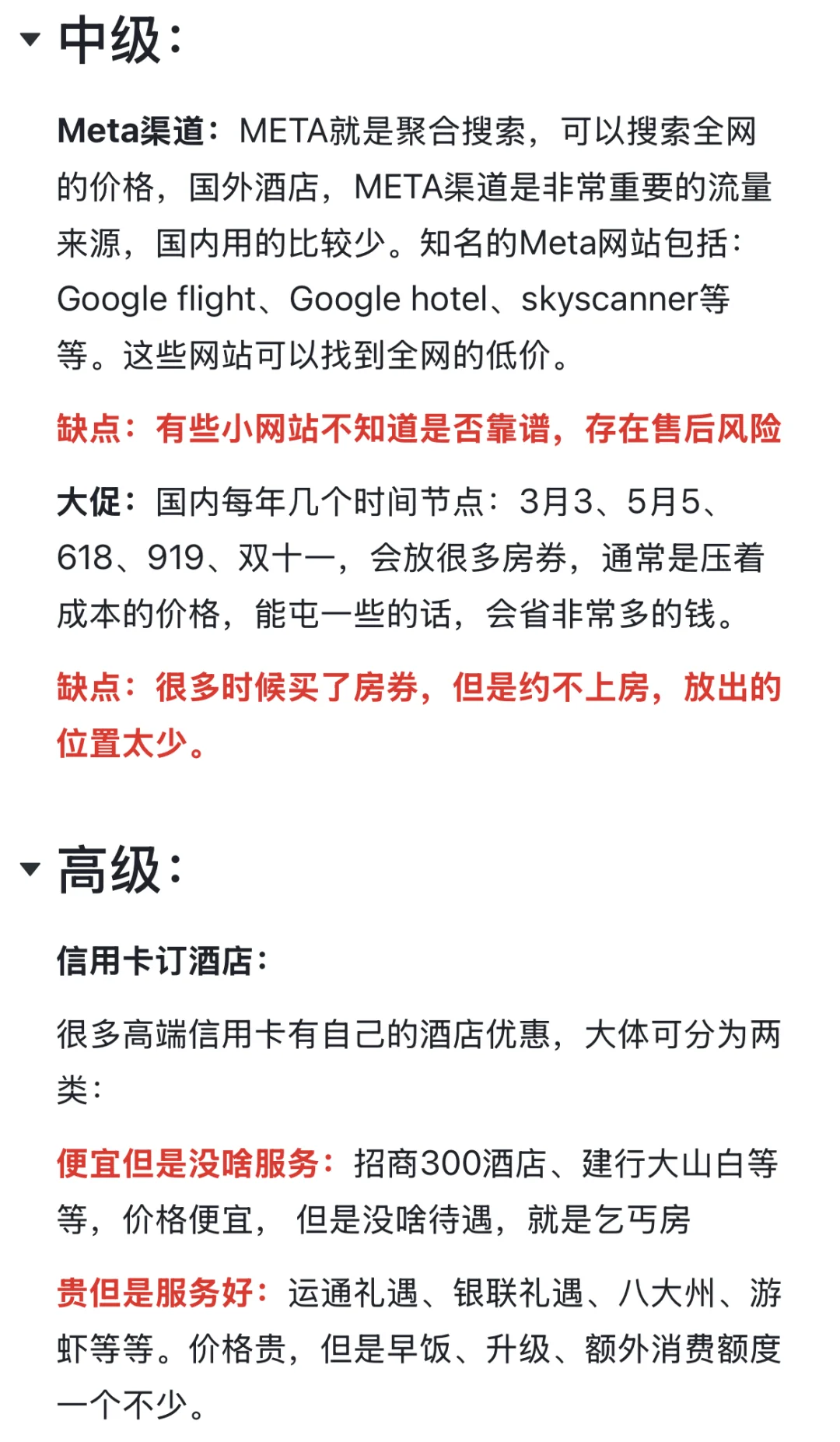 中级：

Meta渠道：META就是聚合搜索，可以搜索全网的价格，国外酒店，META渠道是非常重要的流量来源，国内用的比较少。知名的Meta网站包括：Google flight、Google hotel、skyscanner等等。这些网站可以找到全网的低价。

缺点：有些小网站不知道是否靠谱，存在售后风险

大促：国内每年几个时间节点：3月3、5月5、618、919、双十一，会放很多房券，通常是压着成本的价格，能屯一些的话，会省非常多的钱。

缺点：很多时候买了房券，但是约不上房，放出的位置太少。

高级：

信用卡订酒店：

很多高端信用卡有自己的酒店优惠，大体可分为两类：

便宜但是没啥服务：招商300酒店、建行大山白等等，价格便宜， 但是没啥待遇，就是乞丐房

贵但是服务好：运通礼遇、银联礼遇、八大州、游虾等等。价格贵，但是早饭、升级、额外消费额度一个不少。